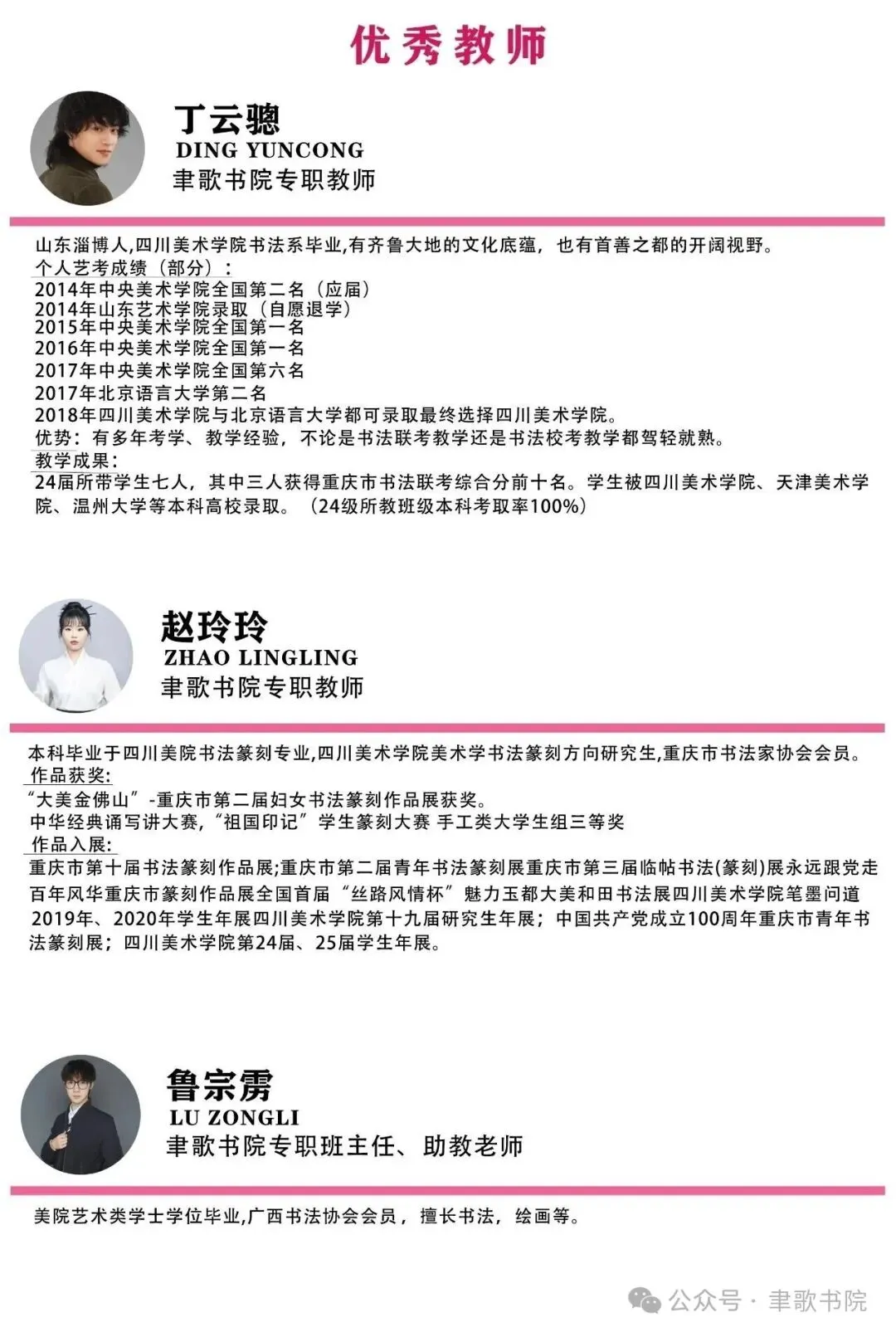 优秀教师

丁云骢
DING YUNCONG
聿歌书院专职教师

山东淄博人,四川美术学院书法系毕业,有齐鲁大地的文化底蕴，也有首善之都的开阔视野。
个人艺考成绩（部分）：
2014年中央美术学院全国第二名（应届）
2014年山东艺术学院录取（自愿退学）
2015年中央美术学院全国第一名
2016年中央美术学院全国第一名
2017年中央美术学院全国第六名
2017年北京语言大学第二名
2018年四川美术学院与北京语言大学都可录取最终选择四川美术学院。
优势：有多年考学、教学经验，不论是书法联考教学还是书法校考教学都驾轻就熟。
教学成果：
24届所带学生七人，其中三人获得重庆市书法联考综合分前十名。学生被四川美术学院、天津美术学院、温州大学等本科高校录取。（24级所教班级本科考取率100%）

赵玲玲
ZHAO LINGLING
聿歌书院专职教师

本科毕业于四川美院书法篆刻专业,四川美术学院美术学书法篆刻方向研究生,重庆市书法家协会会员。
作品获奖:
“大美金佛山”-重庆市第二届妇女书法篆刻作品展获奖。
中华经典诵写讲大赛,“祖国印记”学生篆刻大赛 手工类大学生组三等奖
作品入展:
重庆市第十届书法篆刻作品展;重庆市第二届青年书法篆刻展重庆市第三届临帖书法(篆刻)展永远跟党走百年风华重庆市篆刻作品展全国首届“丝路风情杯”魅力玉都大美和田书法展四川美术学院笔墨问道2019年、2020年学生年展四川美术学院第十九届研究生年展；中国共产党成立100周年重庆市青年书法篆刻展；四川美术学院第24届、25届学生年展。

鲁宗雳
LU ZONGLI
聿歌书院专职班主任、助教老师

美院艺术类学士学位毕业,广西书法协会会员，擅长书法，绘画等。

公众号 · 聿歌书院